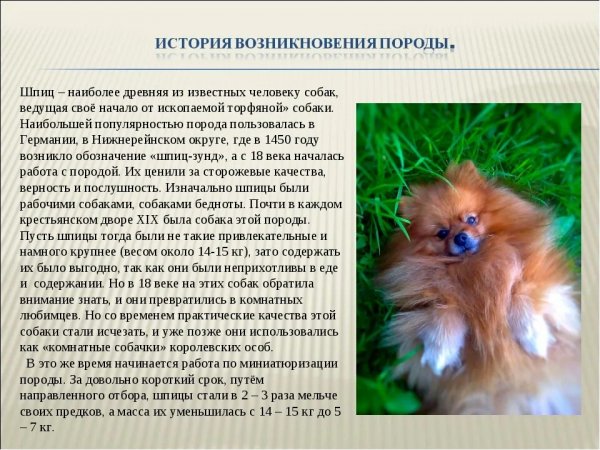 ИСТОРИЯ ВОЗНИКНОВЕНИЯ ПОРОДЫ.

Шпиц – наиболее древняя из известных человеку собак, ведущая своё начало от ископаемой торфяной» собаки. Наибольшей популярностью порода пользовалась в Германии, в Нижнерейнском округе, где в 1450 году возникло обозначение «шпиц-зунд», а с 18 века началась работа с породой. Их ценили за сторожевые качества, верность и послушность. Изначально шпицы были рабочими собаками, собаками бедноты. Почти в каждом крестьянском дворе XIX была собака этой породы. Пусть шпицы тогда были не такие привлекательные и намного крупнее (весом около 14-15 кг), зато содержать их было выгодно, так как они были неприхотливы в еде и содержании. Но в 18 веке на этих собак обратила внимание знать, и они превратились в комнатных любимцев. Но со временем практические качества этой собаки стали исчезать, и уже позже они использовались как «комнатные собачки» королевских особ.

В это же время начинается работа по миниатюризации породы. За довольно короткий срок, путём направленного отбора, шпицы стали в 2 – 3 раза мельче своих предков, а масса их уменьшилась с 14 – 15 кг до 5 – 7 кг.